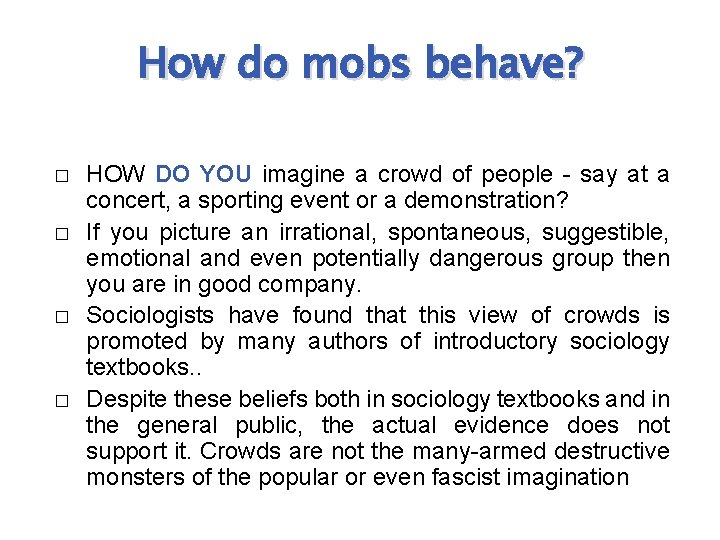 How do mobs behave?

□ HOW DO YOU imagine a crowd of people - say at a concert, a sporting event or a demonstration?

□ If you picture an irrational, spontaneous, suggestible, emotional and even potentially dangerous group then you are in good company.

□ Sociologists have found that this view of crowds is promoted by many authors of introductory sociology textbooks..

□ Despite these beliefs both in sociology textbooks and in the general public, the actual evidence does not support it. Crowds are not the many-armed destructive monsters of the popular or even fascist imagination